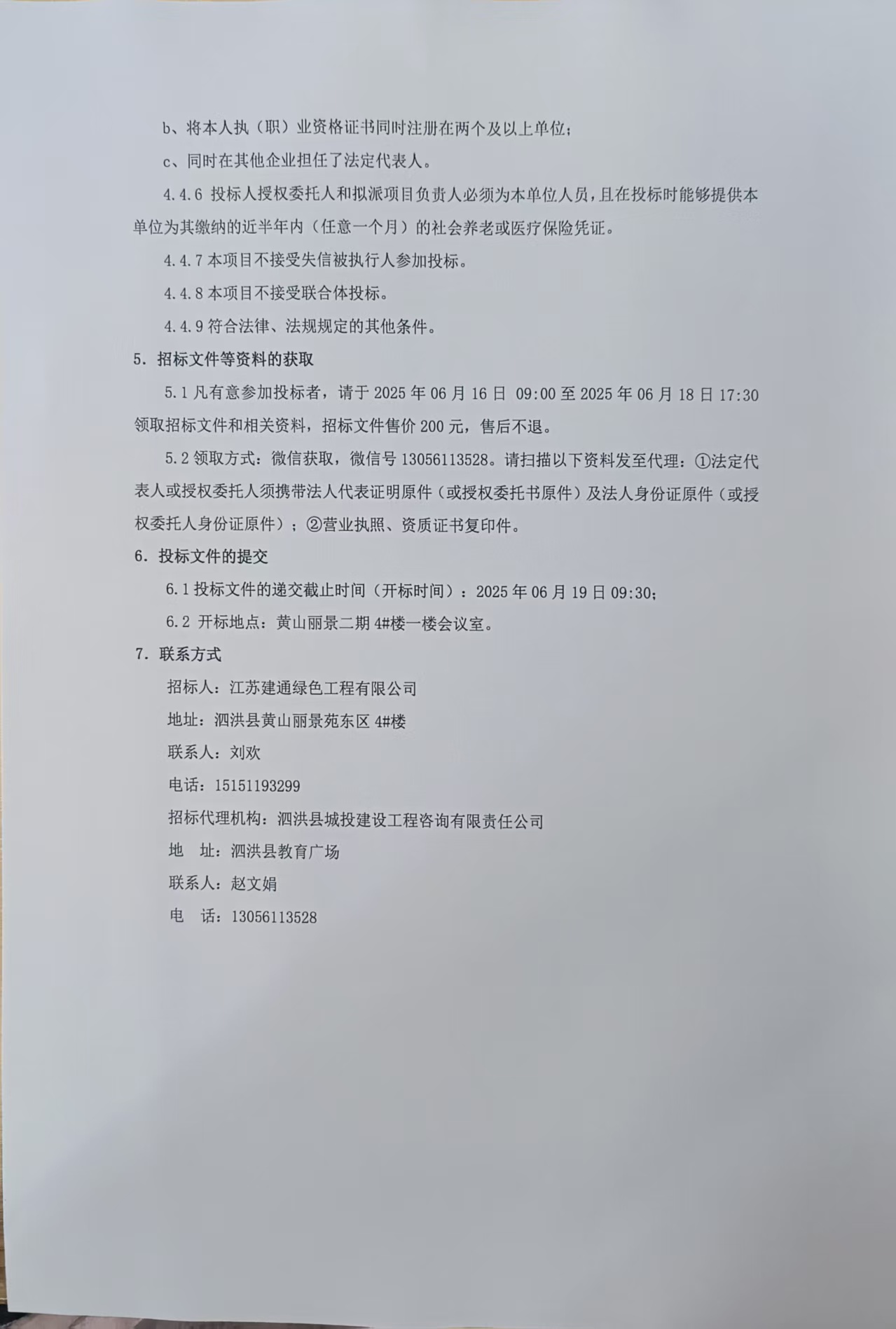 b、将本人执（职）业资格证书同时注册在两个及以上单位；

c、同时在其他企业担任了法定代表人。

4.4.6 投标人授权委托人和拟派项目负责人必须为本单位人员，且在投标时能够提供本单位为其缴纳的近半年内（任意一个月）的社会养老或医疗保险凭证。

4.4.7 本项目不接受失信被执行人参加投标。

4.4.8 本项目不接受联合体投标。

4.4.9 符合法律、法规规定的其他条件。

5. 招标文件等资料的获取

5.1 凡有意参加投标者，请于 2025 年 06 月 16 日 09:00 至 2025 年 06 月 18 日 17:30 领取招标文件和相关资料，招标文件售价 200 元，售后不退。

5.2 领取方式：微信获取，微信号 13056113528。请扫描以下资料发至代理：①法定代表人或授权委托人须携带法人代表证明原件（或授权委托书原件）及法人身份证原件（或授权委托人身份证原件）；②营业执照、资质证书复印件。

6. 投标文件的提交

6.1 投标文件的递交截止时间（开标时间）：2025 年 06 月 19 日 09:30；

6.2 开标地点：黄山丽景二期 4#楼一楼会议室。

7. 联系方式

招标人：江苏建通绿色工程有限公司

地址：泗洪县黄山丽景苑东区 4#楼

联系人：刘欢

电话：15151193299

招标代理机构：泗洪县城投建设工程咨询有限责任公司

地 址：泗洪县教育广场

联系人：赵文娟

电 话：13056113528